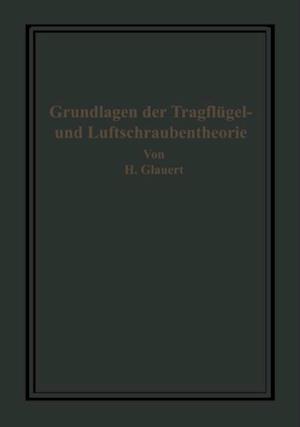 Grundlagen der Tragflügel- und Luftschraubentheorie

Von

H. Glauert